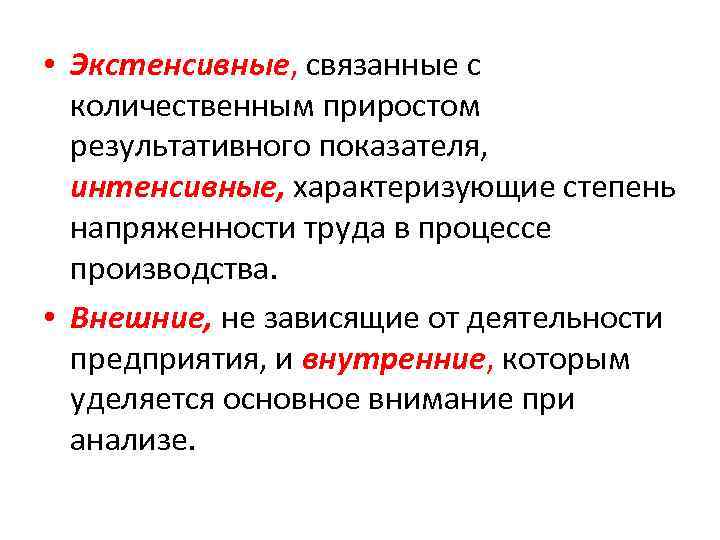 • Экстенсивные, связанные с количественным приростом результативного показателя, интенсивные, характеризующие степень напряженности труда в процессе производства.

• Внешние, не зависящие от деятельности предприятия, и внутренние, которым уделяется основное внимание при анализе.